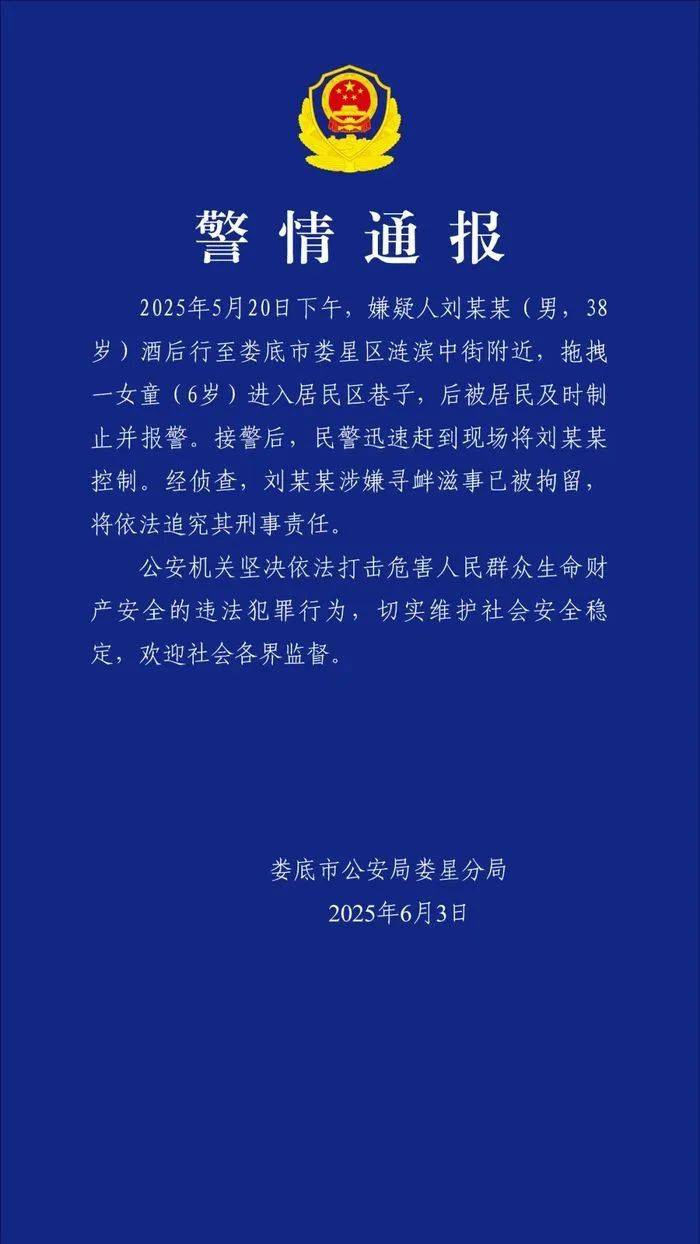 警情通报

2025年5月20日下午，嫌疑人刘某某（男，38岁）酒后行至娄底市娄星区涟滨中街附近，拖拽一女童（6岁）进入居民区巷子，后被居民及时制止并报警。接警后，民警迅速赶到现场将刘某某控制。经侦查，刘某某涉嫌寻衅滋事已被拘留，将依法追究其刑事责任。

公安机关坚决依法打击危害人民群众生命财产安全的违法犯罪行为，切实维护社会安全稳定，欢迎社会各界监督。

娄底市公安局娄星分局
2025年6月3日